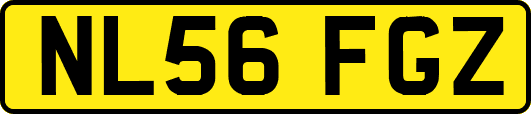 NL56 FGZ